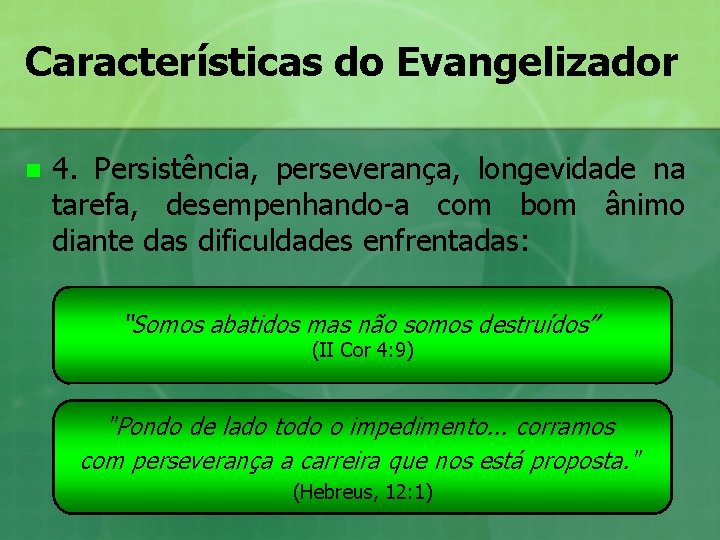 Características do Evangelizador

4. Persistência, perseverança, longevidade na tarefa, desempenhando-a com bom ânimo diante das dificuldades enfrentadas:

"Somos abatidos mas não somos destruídos"
(II Cor 4:9)

"Pondo de lado todo o impedimento... corramos com perseverança a carreira que nos está proposta."
(Hebreus, 12:1)